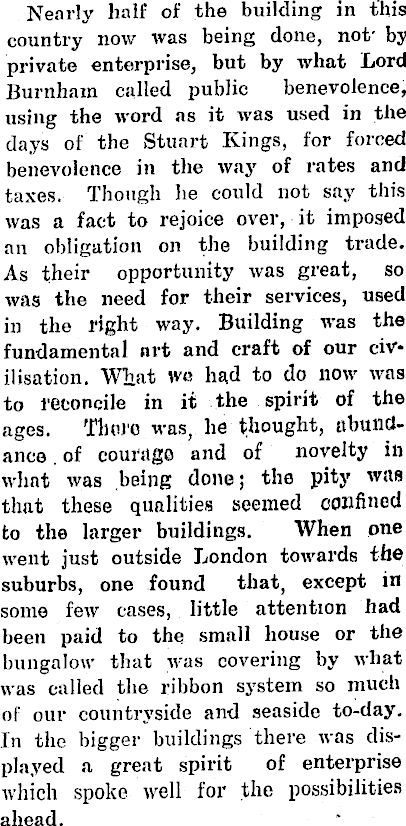 Nearly half of the building in this country now was being done, not by private enterprise, but by what Lord Burnham called public benevolence, using the word as it was used in the days of the Stuart Kings, for forced benevolence in the way of rates and taxes. Though he could not say this was a fact to rejoice over, it imposed an obligation on the building trade. As their opportunity was great, so was the need for their services, used in the right way. Building was the fundamental art and craft of our civilisation. What we had to do now was to reconcile in it the spirit of the ages. There was, he thought, abundance of courage and of novelty in what was being done; the pity was that these qualities seemed confined to the larger buildings. When one went just outside London towards the suburbs, one found that, except in some few cases, little attention had been paid to the small house or the bungalow that was covering by what was called the ribbon system so much of our countryside and seaside to-day. In the bigger buildings there was displayed a great spirit of enterprise which spoke well for the possibilities ahead.